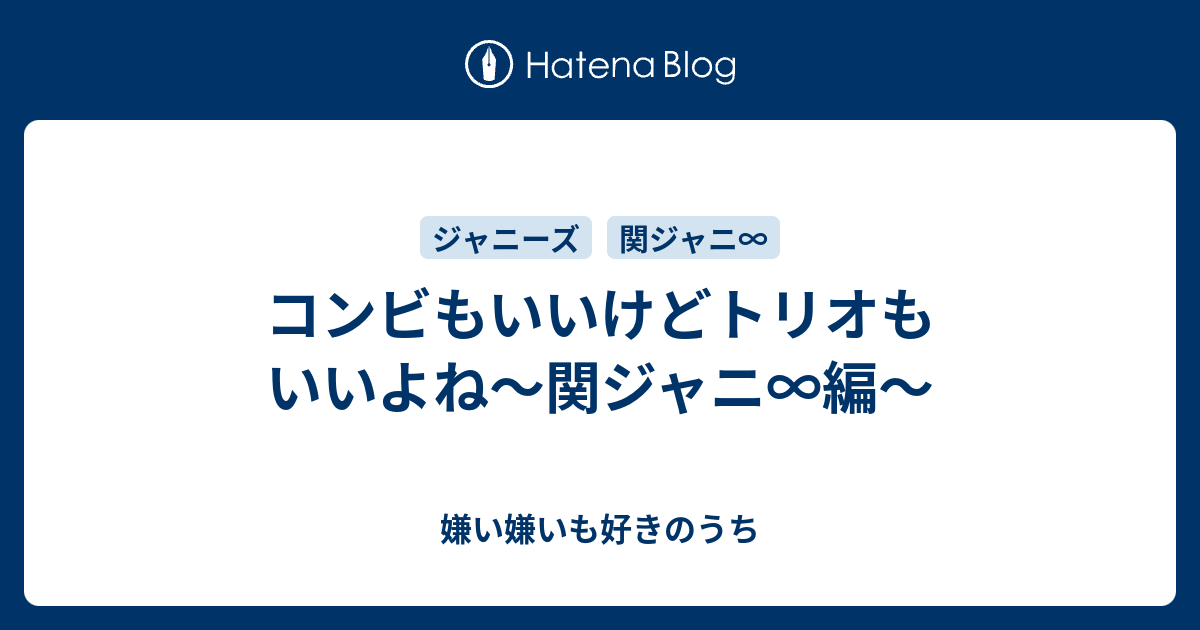 Hatena Blog

ジャニーズ

関ジャニ∞

コンビもいいけどトリオもいいよね〜関ジャニ∞編〜

嫌い嫌いも好きのうち